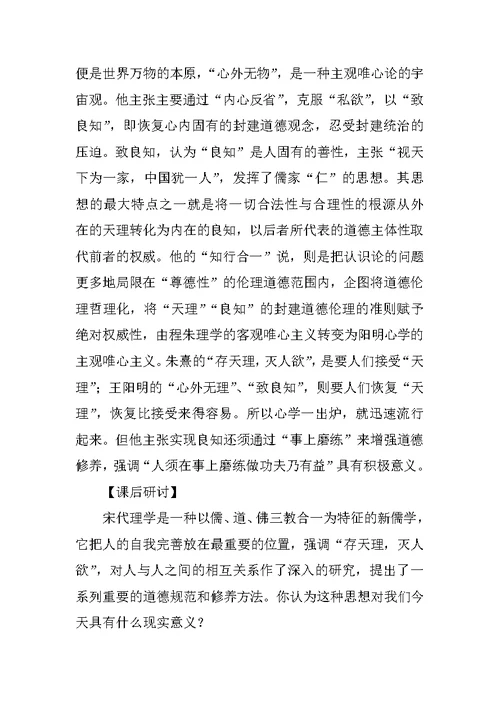 便是世界万物的本原，“心外无物”，是一种主观唯心论的宇宙观。他主张主要通过“内心反省”，克服“私欲”，以“致良知”，即恢复心内固有的封建道德观念，忍受封建统治的压迫。致良知，认为“良知”是人固有的善性，主张“视天下为一家，中国犹一人”，发挥了儒家“仁”的思想。其思想的最大特点之一就是将一切合法性与合理性的根源从外在的天理转化为内在的良知，以后者所代表的道德主体性取代前者的权威。他的“知行合一”说，则是把认识论的问题更多地局限在“尊德性”的伦理道德范围内，企图将道德伦理哲理化，将“天理”“良知”的封建道德伦理的准则赋予绝对权威性，由程朱理学的客观唯心主义转变为阳明心学的主观唯心主义。朱熹的“存天理，灭人欲”，是要人们接受“天理”；王阳明的“心外无理”、“致良知”，则要人们恢复“天理”，恢复比接受来得容易。所以心学一出炉，就迅速流行起来。但他主张实现良知还须通过“事上磨练”来增强道德修养，强调“人须在事上磨练做功夫乃有益”具有积极意义。

【课后研讨】

宋代理学是一种以儒、道、佛三教合一为特征的新儒学，它把人的自我完善放在最重要的位置，强调“存天理，灭人欲”，对人与人之间的相互关系作了深入的研究，提出了一系列重要的道德规范和修养方法。你认为这种思想对我们今天具有什么现实意义？